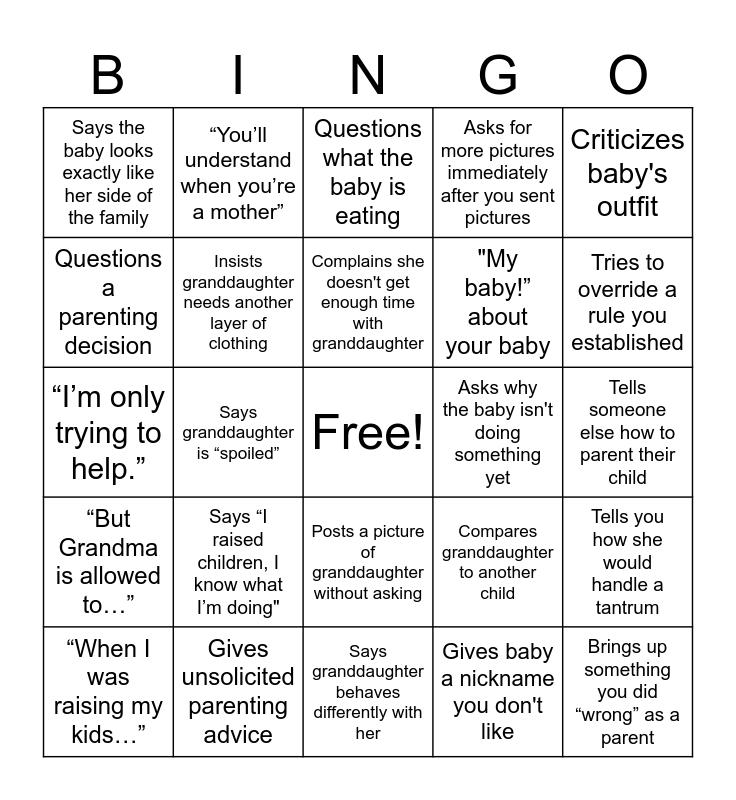 | B | I | N | G | O |
|---|---|---|---|---|
| Says the baby looks exactly like her side of the family | “You’ll understand when you’re a mother” | Questions what the baby is eating | Asks for more pictures immediately after you sent pictures | Criticizes baby's outfit |
| Questions a parenting decision | Insists granddaughter needs another layer of clothing | Complains she doesn't get enough time with granddaughter | "My baby!” about your baby | Tries to override a rule you established |
| “I’m only trying to help.” | Says granddaughter is “spoiled” | Free! | Asks why the baby isn't doing something yet | Tells someone else how to parent their child |
| “But Grandma is allowed to…” | Says “I raised children, I know what I’m doing" | Posts a picture of granddaughter without asking | Compares granddaughter to another child | Tells you how she would handle a tantrum |
| “When I was raising my kids…” | Gives unsolicited parenting advice | Says granddaughter behaves differently with her | Gives baby a nickname you don't like | Brings up something you did “wrong” as a parent |